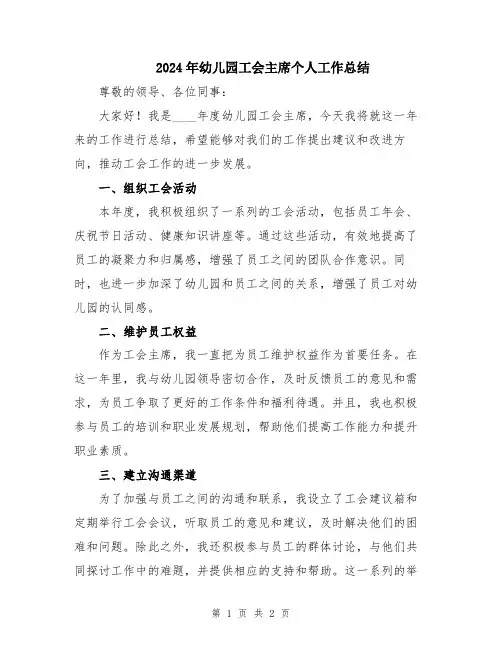 2024年幼儿园工会主席个人工作总结

尊敬的领导、各位同事：

大家好！我是____年度幼儿园工会主席，今天我将就这一年来的工作进行总结，希望能够对我们的工作提出建议和改进方向，推动工会工作的进一步发展。

一、组织工会活动

本年度，我积极组织了一系列的工会活动，包括员工年会、庆祝节日活动、健康知识讲座等。通过这些活动，有效地提高了员工的凝聚力和归属感，增强了员工之间的团队合作意识。同时，也进一步加深了幼儿园和员工之间的关系，增强了员工对幼儿园的认同感。

二、维护员工权益

作为工会主席，我一直把为员工维护权益作为首要任务。在这一年里，我与幼儿园领导密切合作，及时反馈员工的意见和需求，为员工争取了更好的工作条件和福利待遇。并且，我也积极参与员工的培训和职业发展规划，帮助他们提高工作能力和提升职业素质。

三、建立沟通渠道

为了加强与员工之间的沟通和联系，我设立了工会建议箱和定期举行工会会议，听取员工的意见和建议，及时解决他们的困难和问题。除此之外，我还积极参与员工的群体讨论，与他们共同探讨工作中的难题，并提供相应的支持和帮助。这一系列的举

第 1 页 共 2 页